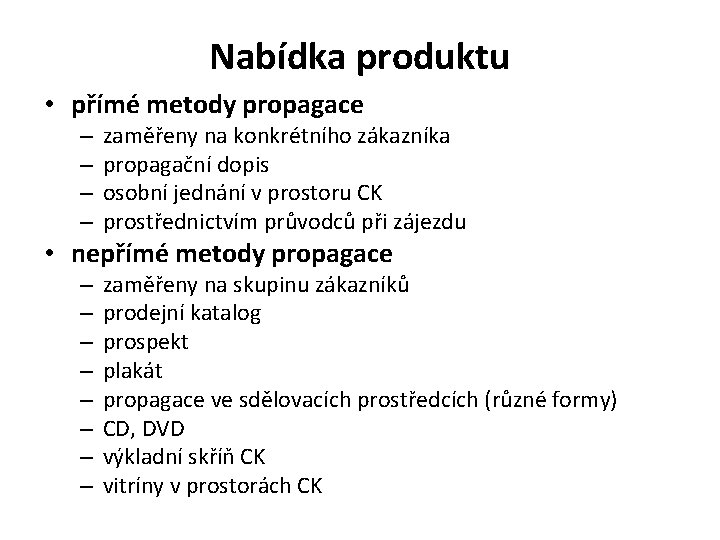 Nabídka produktu

• přímé metody propagace
– zaměřeny na konkrétního zákazníka
– propagační dopis
– osobní jednání v prostoru CK
– prostřednictvím průvodců při zájezdu

• nepřímé metody propagace
– zaměřeny na skupinu zákazníků
– prodejní katalog
– prospekt
– plakát
– propagace ve sdělovacích prostředcích (různé formy)
– CD, DVD
– výkladní skříň CK
– vitríny v prostorách CK